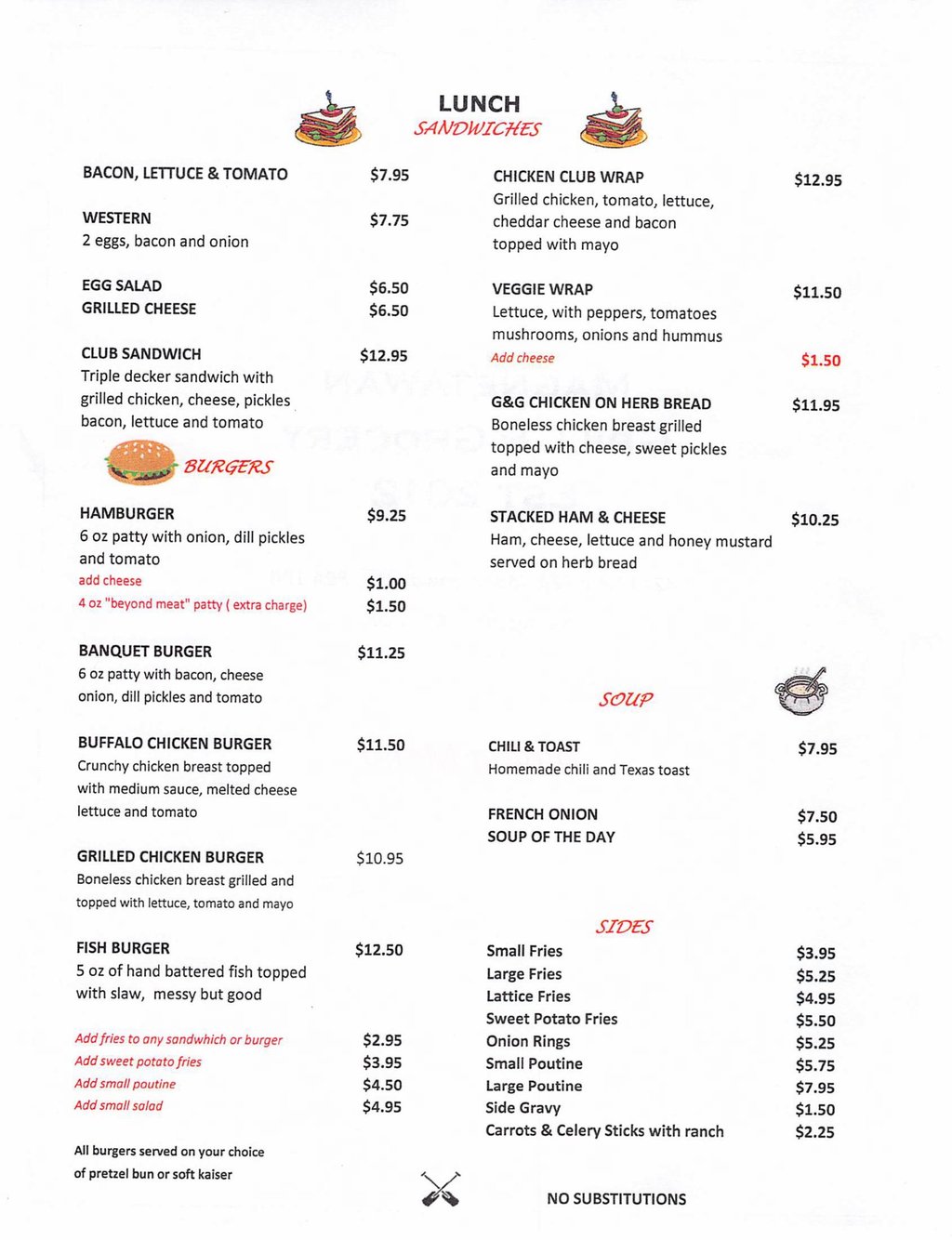 LUNCH
SANDWICHES

BACON, LETTUCE & TOMATO $7.95

WESTERN $7.75
2 eggs, bacon and onion

EGG SALAD $6.50
GRILLED CHEESE $6.50

CLUB SANDWICH $12.95
Triple decker sandwich with grilled chicken, cheese, pickles bacon, lettuce and tomato

BURGERS

HAMBURGER $9.25
6 oz patty with onion, dill pickles and tomato
add cheese $1.00
4 oz "beyond meat" patty ( extra charge) $1.50

BANQUET BURGER $11.25
6 oz patty with bacon, cheese onion, dill pickles and tomato

BUFFALO CHICKEN BURGER $11.50
Crunchy chicken breast topped with medium sauce, melted cheese lettuce and tomato

GRILLED CHICKEN BURGER $10.95
Boneless chicken breast grilled and topped with lettuce, tomato and mayo

FISH BURGER $12.50
5 oz of hand battered fish topped with slaw, messy but good

Add fries to any sandwhich or burger $2.95
Add sweet potato fries $3.95
Add small poutine $4.50
Add small salad $4.95

All burgers served on your choice of pretzel bun or soft kaiser

CHICKEN CLUB WRAP $12.95
Grilled chicken, tomato, lettuce, cheddar cheese and bacon topped with mayo

VEGGIE WRAP $11.50
Lettuce, with peppers, tomatoes mushrooms, onions and hummus
Add cheese $1.50

G&G CHICKEN ON HERB BREAD $11.95
Boneless chicken breast grilled topped with cheese, sweet pickles and mayo

STACKED HAM & CHEESE $10.25
Ham, cheese, lettuce and honey mustard served on herb bread

SOUP

CHILI & TOAST $7.95
Homemade chili and Texas toast

FRENCH ONION $7.50
SOUP OF THE DAY $5.95

SIDES
Small Fries $3.95
Large Fries $5.25
Lattice Fries $4.95
Sweet Potato Fries $5.50
Onion Rings $5.25
Small Poutine $5.75
Large Poutine $7.95
Side Gravy $1.50
Carrots & Celery Sticks with ranch $2.25

NO SUBSTITUTIONS